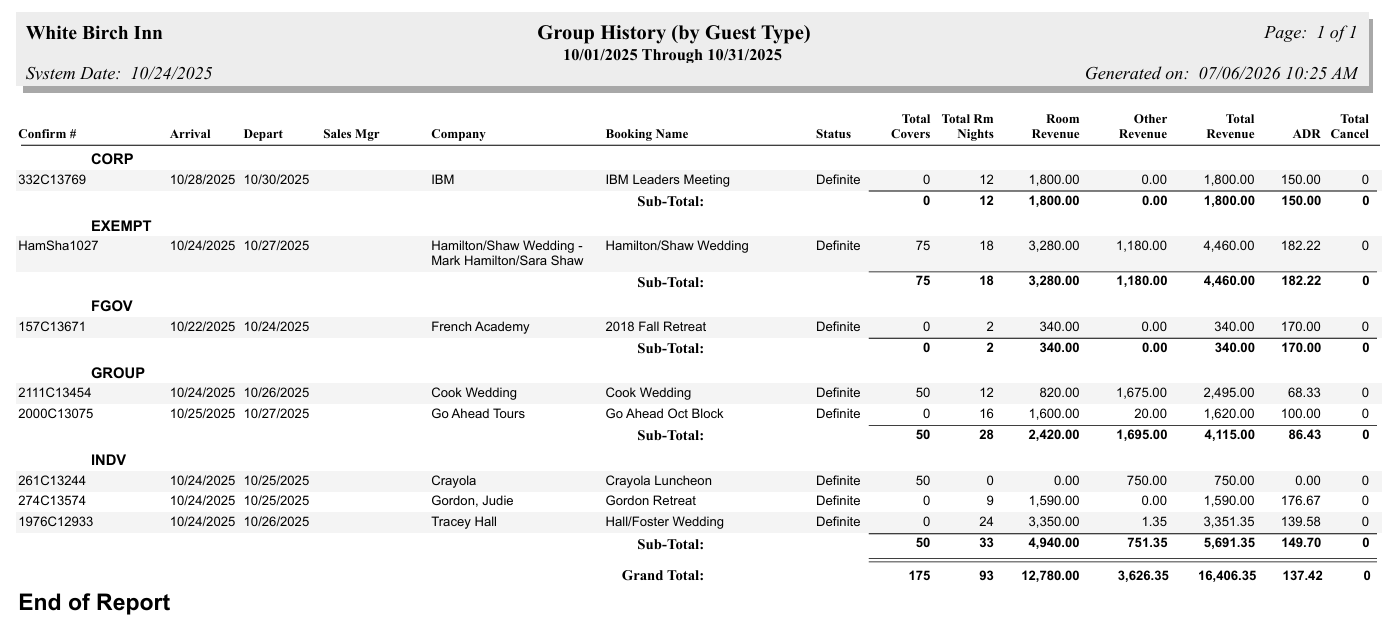 White Birch Inn
Group History (by Guest Type)
10/01/2025 Through 10/31/2025
Page: 1 of 1
System Date: 10/24/2025
Generated on: 07/06/2026 10:25 AM

| Confirm # | Arrival | Depart | Sales Mgr | Company | Booking Name | Status | Total Covers | Total Rm Nights | Room Revenue | Other Revenue | Total Revenue | ADR | Total Cancel |
|---|---|---|---|---|---|---|---|---|---|---|---|---|---|
| CORP | | | | | | | | | | | | | |
| 332C13769 | 10/28/2025 | 10/30/2025 | | IBM | IBM Leaders Meeting | Definite | 0 | 12 | 1,800.00 | 0.00 | 1,800.00 | 150.00 | 0 |
| | | | | | Sub-Total: | | 0 | 12 | 1,800.00 | 0.00 | 1,800.00 | 150.00 | 0 |
| EXEMPT | | | | | | | | | | | | | |
| HamSha1027 | 10/24/2025 | 10/27/2025 | | Hamilton/Shaw Wedding - Mark Hamilton/Sara Shaw | Hamilton/Shaw Wedding | Definite | 75 | 18 | 3,280.00 | 1,180.00 | 4,460.00 | 182.22 | 0 |
| | | | | | Sub-Total: | | 75 | 18 | 3,280.00 | 1,180.00 | 4,460.00 | 182.22 | 0 |
| FGOV | | | | | | | | | | | | | |
| 157C13671 | 10/22/2025 | 10/24/2025 | | French Academy | 2018 Fall Retreat | Definite | 0 | 2 | 340.00 | 0.00 | 340.00 | 170.00 | 0 |
| | | | | | Sub-Total: | | 0 | 2 | 340.00 | 0.00 | 340.00 | 170.00 | 0 |
| GROUP | | | | | | | | | | | | | |
| 2111C13454 | 10/24/2025 | 10/26/2025 | | Cook Wedding | Cook Wedding | Definite | 50 | 12 | 820.00 | 1,675.00 | 2,495.00 | 68.33 | 0 |
| 2000C13075 | 10/25/2025 | 10/27/2025 | | Go Ahead Tours | Go Ahead Oct Block | Definite | 0 | 16 | 1,600.00 | 20.00 | 1,620.00 | 100.00 | 0 |
| | | | | | Sub-Total: | | 50 | 28 | 2,420.00 | 1,695.00 | 4,115.00 | 86.43 | 0 |
| INDV | | | | | | | | | | | | | |
| 261C13244 | 10/24/2025 | 10/25/2025 | | Crayola | Crayola Luncheon | Definite | 50 | 0 | 0.00 | 750.00 | 750.00 | 0.00 | 0 |
| 274C13574 | 10/24/2025 | 10/25/2025 | | Gordon, Judie | Gordon Retreat | Definite | 0 | 9 | 1,590.00 | 0.00 | 1,590.00 | 176.67 | 0 |
| 1976C12933 | 10/24/2025 | 10/26/2025 | | Tracey Hall | Hall/Foster Wedding | Definite | 0 | 24 | 3,350.00 | 1.35 | 3,351.35 | 139.58 | 0 |
| | | | | | Sub-Total: | | 50 | 33 | 4,940.00 | 751.35 | 5,691.35 | 149.70 | 0 |
| | | | | | Grand Total: | | 175 | 93 | 12,780.00 | 3,626.35 | 16,406.35 | 137.42 | 0 |

End of Report